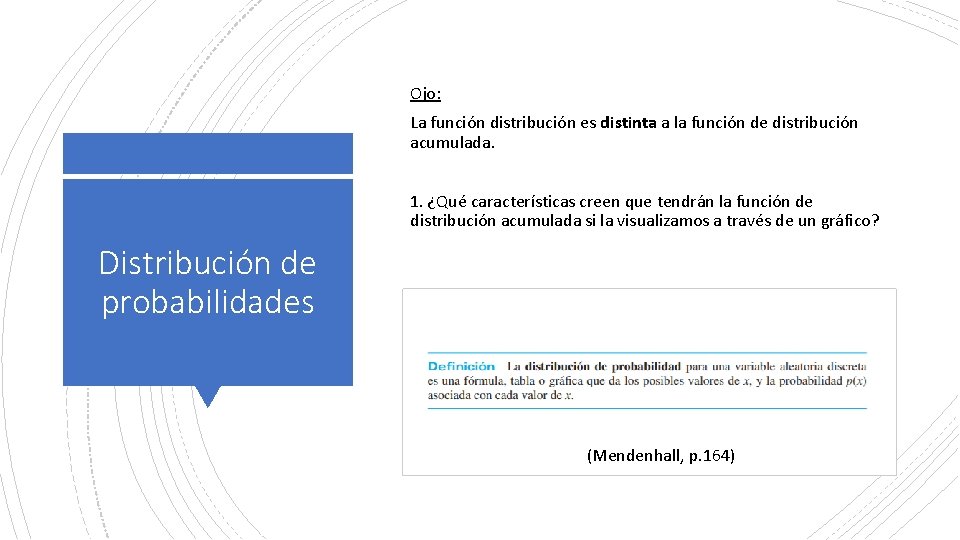 Distribución de probabilidades

Ojo:

La función distribución es distinta a la función de distribución acumulada.

1. ¿Qué características creen que tendrán la función de distribución acumulada si la visualizamos a través de un gráfico?

Definición La distribución de probabilidad para una variable aleatoria discreta es una fórmula, tabla o gráfica que da los posibles valores de $x$, y la probabilidad $p(x)$ asociada con cada valor de $x$.

(Mendenhall, p.164)